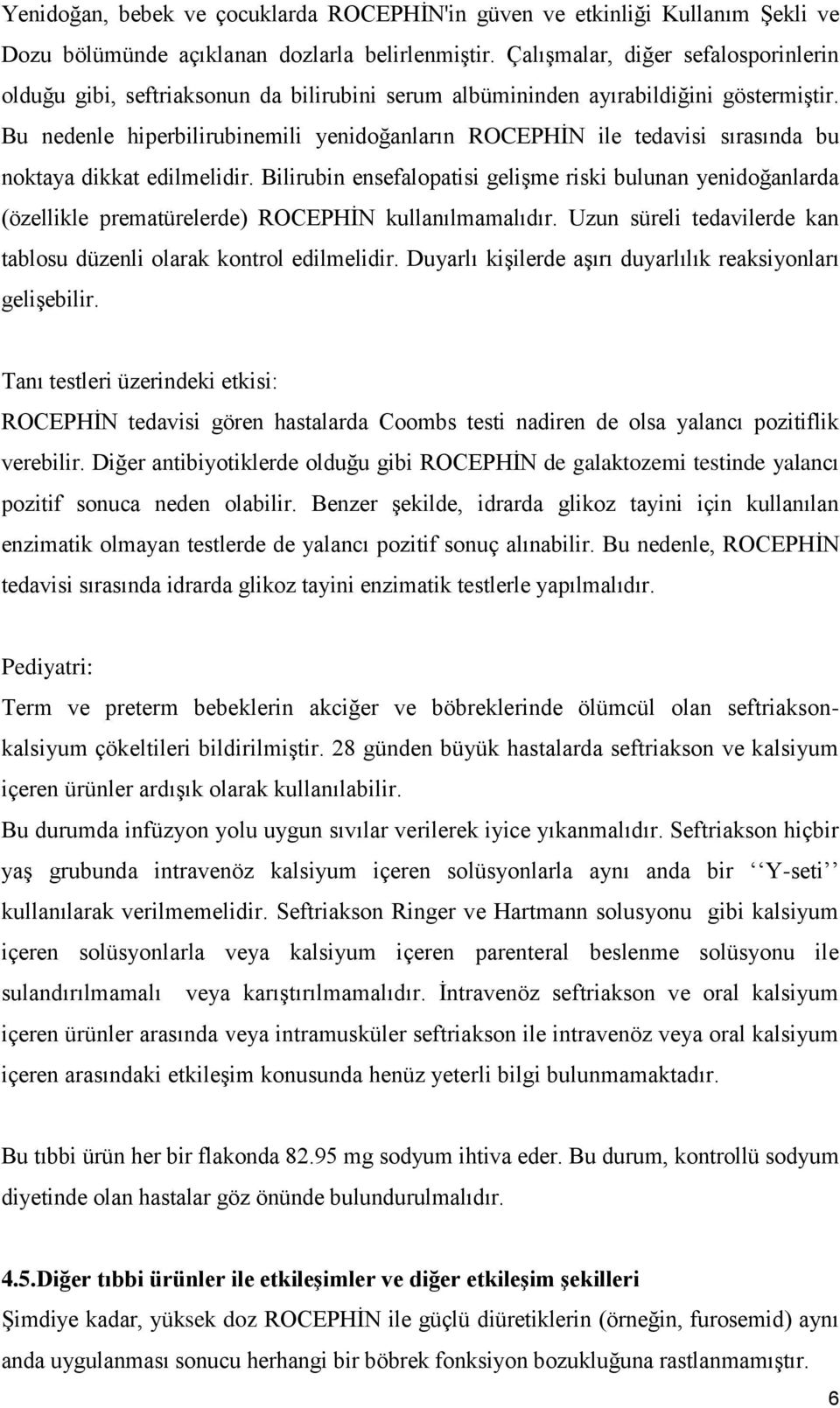 Yenidoğan, bebek ve çocuklarda ROCEPHİN'in güven ve etkinliği Kullanım Şekli ve Dozu bölümünde açıklanan dozlarla belirlenmiştir. Çalışmalar, diğer sefalosporinlerin olduğu gibi, seftriaksonun da bilirubini serum albümininden ayırabildiğini göstermiştir. Bu nedenle hiperbilirubinemili yenidoğanların ROCEPHİN ile tedavisi sırasında bu noktaya dikkat edilmelidir. Bilirubin ensefalopatisi gelişme riski bulunan yenidoğanlarda (özellikle prematürelerde) ROCEPHİN kullanılmamalıdır. Uzun süreli tedavilerde kan tablosu düzenli olarak kontrol edilmelidir. Duyarlı kişilerde aşırı duyarlılık reaksiyonları gelişebilir.

Tanı testleri üzerindeki etkisi:
ROCEPHİN tedavisi gören hastalarda Coombs testi nadiren de olsa yalancı pozitiflik verebilir. Diğer antibiyotiklerde olduğu gibi ROCEPHİN de galaktozemi testinde yalancı pozitif sonuca neden olabilir. Benzer şekilde, idrarda glikoz tayini için kullanılan enzimatik olmayan testlerde de yalancı pozitif sonuç alınabilir. Bu nedenle, ROCEPHİN tedavisi sırasında idrarda glikoz tayini enzimatik testlerle yapılmalıdır.

Pediyatri:
Term ve preterm bebeklerin akciğer ve böbreklerinde ölümcül olan seftriakson-kalsiyum çökeltileri bildirilmiştir. 28 günden büyük hastalarda seftriakson ve kalsiyum içeren ürünler ardışık olarak kullanılabilir.
Bu durumda infüzyon yolu uygun sıvılar verilerek iyice yıkanmalıdır. Seftriakson hiçbir yaş grubunda intravenöz kalsiyum içeren solüsyonlarla aynı anda bir ‘‘Y-seti’’ kullanılarak verilmemelidir. Seftriakson Ringer ve Hartmann solusyonu gibi kalsiyum içeren solüsyonlarla veya kalsiyum içeren parenteral beslenme solüsyonu ile sulandırılmamalı veya karıştırılmamalıdır. İntravenöz seftriakson ve oral kalsiyum içeren ürünler arasında veya intramusküler seftriakson ile intravenöz veya oral kalsiyum içeren arasındaki etkileşim konusunda henüz yeterli bilgi bulunmamaktadır.

Bu tıbbi ürün her bir flakonda 82.95 mg sodyum ihtiva eder. Bu durum, kontrollü sodyum diyetinde olan hastalar göz önünde bulundurulmalıdır.

4.5.Diğer tıbbi ürünler ile etkileşimler ve diğer etkileşim şekilleri
Şimdiye kadar, yüksek doz ROCEPHİN ile güçlü diüretiklerin (örneğin, furosemid) aynı anda uygulanması sonucu herhangi bir böbrek fonksiyon bozukluğuna rastlanmamıştır.

6